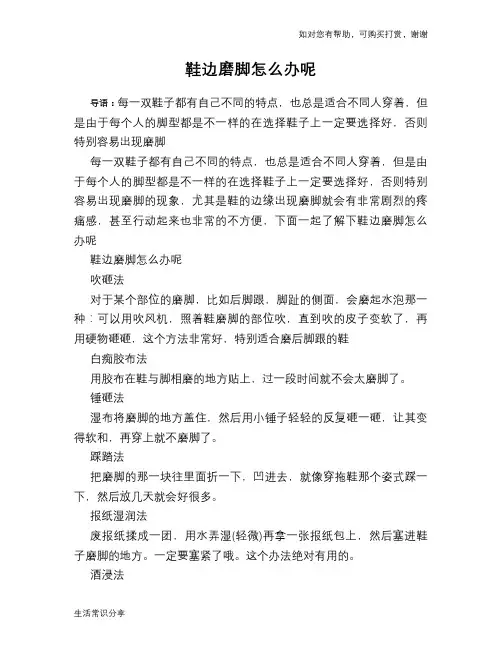 如对您有帮助，可购买打赏，谢谢

鞋边磨脚怎么办呢

导语：每一双鞋子都有自己不同的特点，也总是适合不同人穿着，但是由于每个人的脚型都是不一样的在选择鞋子上一定要选择好，否则特别容易出现磨脚

每一双鞋子都有自己不同的特点，也总是适合不同人穿着，但是由于每个人的脚型都是不一样的在选择鞋子上一定要选择好，否则特别容易出现磨脚的现象，尤其是鞋的边缘出现磨脚就会有非常剧烈的疼痛感，甚至行动起来也非常的不方便，下面一起了解下鞋边磨脚怎么办呢

鞋边磨脚怎么办呢

吹砸法

对于某个部位的磨脚，比如后脚跟，脚趾的侧面，会磨起水泡那一种：可以用吹风机，照着鞋磨脚的部位吹，直到吹的皮子变软了，再用硬物砸砸，这个方法非常好，特别适合磨后脚跟的鞋

白痴胶布法

用胶布在鞋与脚相磨的地方贴上，过一段时间就不会太磨脚了。

锤砸法

湿布将磨脚的地方盖住，然后用小锤子轻轻的反复砸一砸，让其变得软和，再穿上就不磨脚了。

踩踏法

把磨脚的那一块往里面折一下，凹进去，就像穿拖鞋那个姿式踩一下，然后放几天就会好很多。

报纸湿润法

废报纸揉成一团，用水弄湿(轻微)再拿一张报纸包上，然后塞进鞋子磨脚的地方。一定要塞紧了哦。这个办法绝对有用的。

酒浸法

生活常识分享